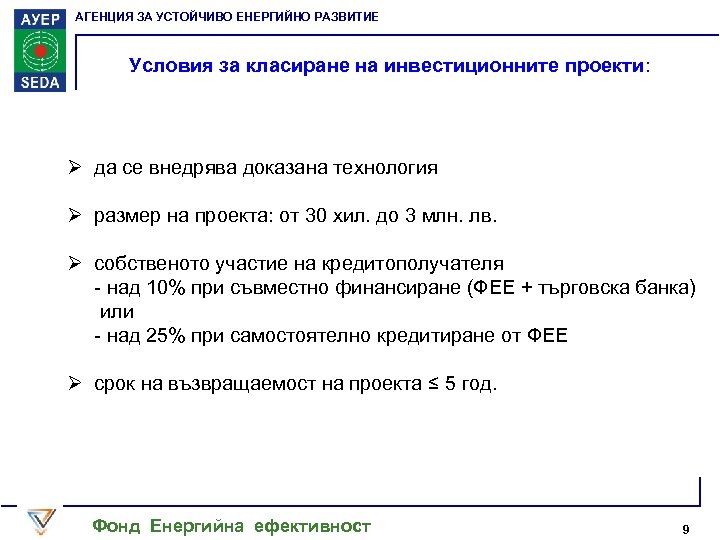 АУЕР
SEDA
АГЕНЦИЯ ЗА УСТОЙЧИВО ЕНЕРГИЙНО РАЗВИТИЕ

Условия за класиране на инвестиционните проекти:

➢ да се внедрява доказана технология

➢ размер на проекта: от 30 хил. до 3 млн. лв.

➢ собственото участие на кредитополучателя
- над 10% при съвместно финансиране (ФЕЕ + търговска банка) или
- над 25% при самостоятелно кредитиране от ФЕЕ

➢ срок на възвращаемост на проекта ≤ 5 год.

Фонд Енергийна ефективност

9